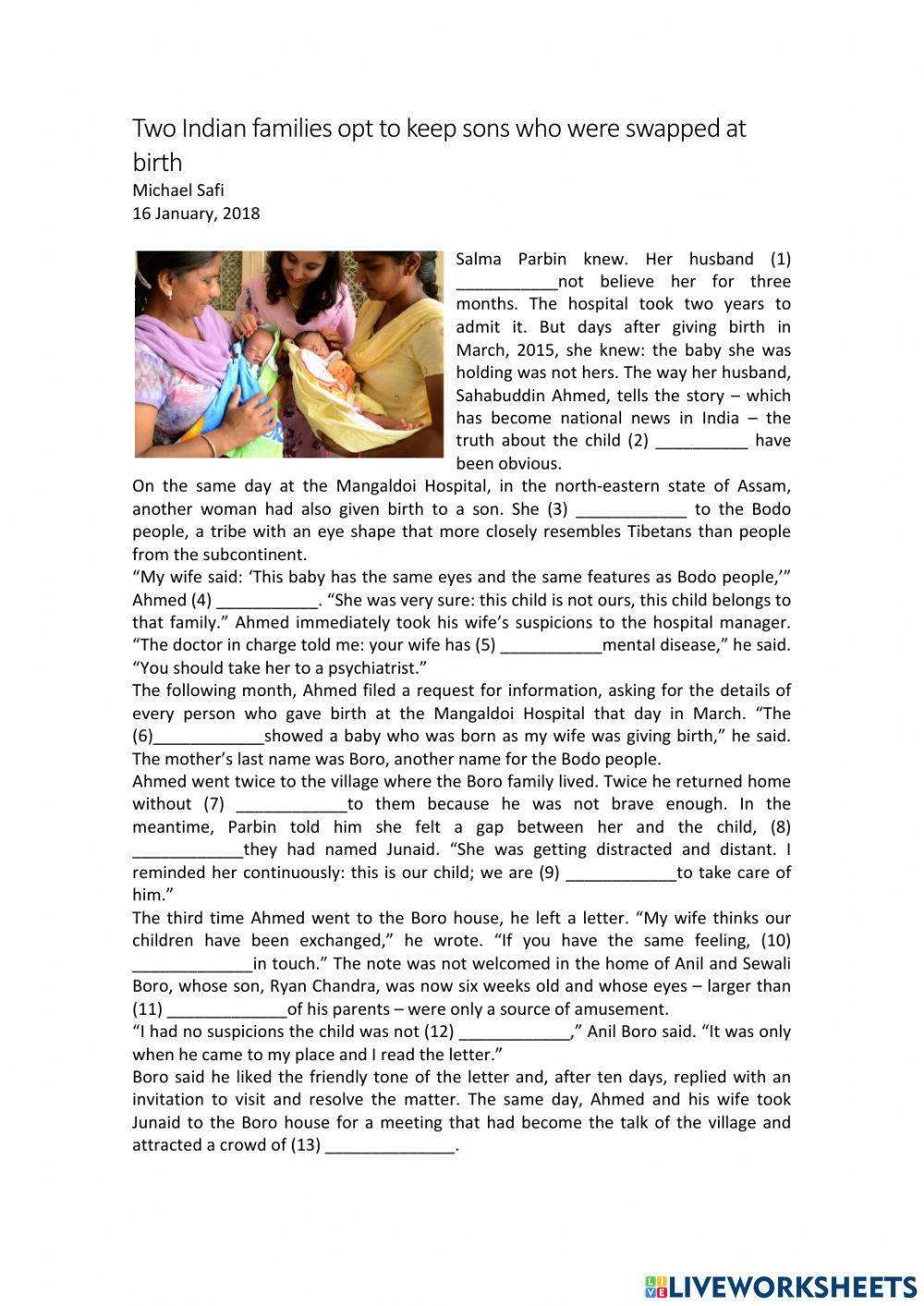 Two Indian families opt to keep sons who were swapped at birth
Michael Safi
16 January, 2018

Salma Parbin knew. Her husband (1) ___________not believe her for three months. The hospital took two years to admit it. But days after giving birth in March, 2015, she knew: the baby she was holding was not hers. The way her husband, Sahabuddin Ahmed, tells the story – which has become national news in India – the truth about the child (2) __________ have been obvious.

On the same day at the Mangaldoi Hospital, in the north-eastern state of Assam, another woman had also given birth to a son. She (3) ____________ to the Bodo people, a tribe with an eye shape that more closely resembles Tibetans than people from the subcontinent.

"My wife said: 'This baby has the same eyes and the same features as Bodo people,'" Ahmed (4) ___________. "She was very sure: this child is not ours, this child belongs to that family." Ahmed immediately took his wife's suspicions to the hospital manager. "The doctor in charge told me: your wife has (5) ___________mental disease," he said. "You should take her to a psychiatrist."

The following month, Ahmed filed a request for information, asking for the details of every person who gave birth at the Mangaldoi Hospital that day in March. "The (6)____________showed a baby who was born as my wife was giving birth," he said. The mother's last name was Boro, another name for the Bodo people.

Ahmed went twice to the village where the Boro family lived. Twice he returned home without (7) ____________to them because he was not brave enough. In the meantime, Parbin told him she felt a gap between her and the child, (8) ____________they had named Junaid. "She was getting distracted and distant. I reminded her continuously: this is our child; we are (9) ____________to take care of him."

The third time Ahmed went to the Boro house, he left a letter. "My wife thinks our children have been exchanged," he wrote. "If you have the same feeling, (10) _____________in touch." The note was not welcomed in the home of Anil and Sewali Boro, whose son, Ryan Chandra, was now six weeks old and whose eyes – larger than (11) _____________of his parents – were only a source of amusement.

"I had no suspicions the child was not (12) ____________," Anil Boro said. "It was only when he came to my place and I read the letter."

Boro said he liked the friendly tone of the letter and, after ten days, replied with an invitation to visit and resolve the matter. The same day, Ahmed and his wife took Junaid to the Boro house for a meeting that had become the talk of the village and attracted a crowd of (13) ______________.

LIVEWORKSHEETS